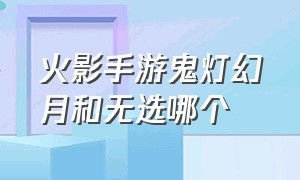 火影手游鬼灯幻月和无选哪个